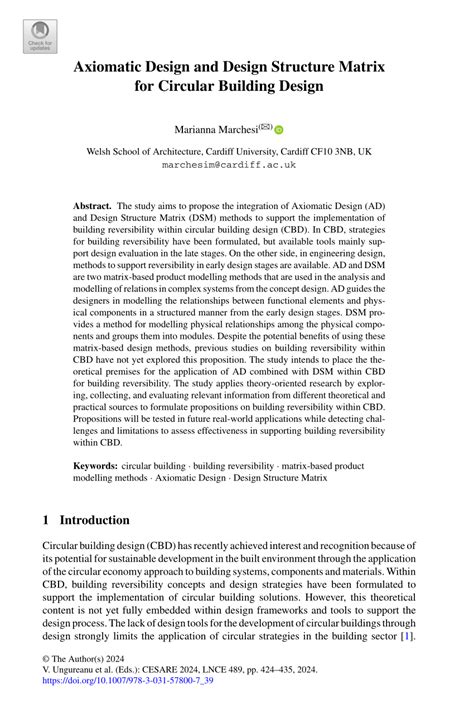 Check for updates

Axiomatic Design and Design Structure Matrix for Circular Building Design

Marianna Marchesi(✉)

Welsh School of Architecture, Cardiff University, Cardiff CF10 3NB, UK
marchesim@cardiff.ac.uk

**Abstract.** The study aims to propose the integration of Axiomatic Design (AD) and Design Structure Matrix (DSM) methods to support the implementation of building reversibility within circular building design (CBD). In CBD, strategies for building reversibility have been formulated, but available tools mainly support design evaluation in the late stages. On the other side, in engineering design, methods to support reversibility in early design stages are available. AD and DSM are two matrix-based product modelling methods that are used in the analysis and modelling of relations in complex systems from the concept design. AD guides the designers in modelling the relationships between functional elements and physical components in a structured manner from the early design stages. DSM provides a method for modelling physical relationships among the physical components and groups them into modules. Despite the potential benefits of using these matrix-based design methods, previous studies on building reversibility within CBD have not yet explored this proposition. The study intends to place the theoretical premises for the application of AD combined with DSM within CBD for building reversibility. The study applies theory-oriented research by exploring, collecting, and evaluating relevant information from different theoretical and practical sources to formulate propositions on building reversibility within CBD. Propositions will be tested in future real-world applications while detecting challenges and limitations to assess effectiveness in supporting building reversibility within CBD.

**Keywords:** circular building · building reversibility · matrix-based product modelling methods · Axiomatic Design · Design Structure Matrix

1 Introduction

Circular building design (CBD) has recently achieved interest and recognition because of its potential for sustainable development in the built environment through the application of the circular economy approach to building systems, components and materials. Within CBD, building reversibility concepts and design strategies have been formulated to support the implementation of circular building solutions. However, this theoretical content is not yet fully embedded within design frameworks and tools to support the design process. The lack of design tools for the development of circular buildings through design strongly limits the application of circular strategies in the building sector [1].

© The Author(s) 2024
V. Ungureanu et al. (Eds.): CESARE 2024, LNCE 489, pp. 424–435, 2024.
https://doi.org/10.1007/978-3-031-57800-7_39